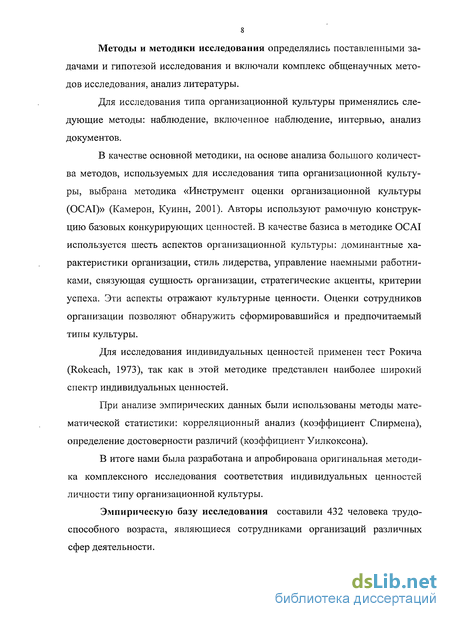 8

Методы и методики исследования определялись поставленными задачами и гипотезой исследования и включали комплекс общенаучных методов исследования, анализ литературы.

Для исследования типа организационной культуры применялись следующие методы: наблюдение, включенное наблюдение, интервью, анализ документов.

В качестве основной методики, на основе анализа большого количества методов, используемых для исследования типа организационной культуры, выбрана методика «Инструмент оценки организационной культуры (OCAI)» (Камерон, Куинн, 2001). Авторы используют рамочную конструкцию базовых конкурирующих ценностей. В качестве базиса в методике OCAI используется шесть аспектов организационной культуры: доминантные характеристики организации, стиль лидерства, управление наемными работниками, связующая сущность организации, стратегические акценты, критерии успеха. Эти аспекты отражают культурные ценности. Оценки сотрудников организации позволяют обнаружить сформировавшийся и предпочитаемый типы культуры.

Для исследования индивидуальных ценностей применен тест Рокича (Rokeach, 1973), так как в этой методике представлен наиболее широкий спектр индивидуальных ценностей.

При анализе эмпирических данных были использованы методы математической статистики: корреляционный анализ (коэффициент Спирмена), определение достоверности различий (коэффициент Уилкоксона).

В итоге нами была разработана и апробирована оригинальная методика комплексного исследования соответствия индивидуальных ценностей личности типу организационной культуры.

Эмпирическую базу исследования составили 432 человека трудоспособного возраста, являющиеся сотрудниками организаций различных сфер деятельности.

dsLib.net
библиотека диссертаций